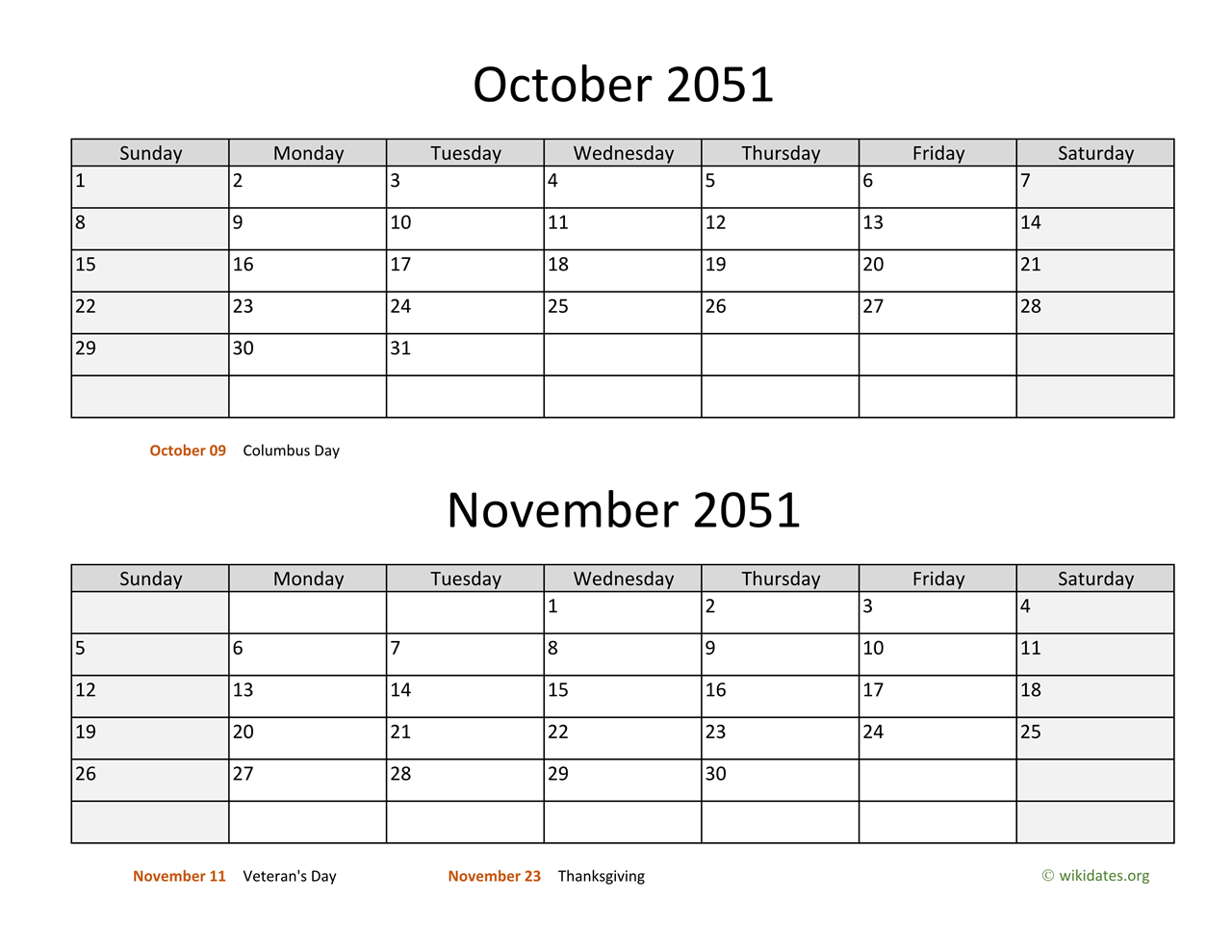 October 2051

| Sunday | Monday | Tuesday | Wednesday | Thursday | Friday | Saturday |
|---|---|---|---|---|---|---|
| 1 | 2 | 3 | 4 | 5 | 6 | 7 |
| 8 | 9 | 10 | 11 | 12 | 13 | 14 |
| 15 | 16 | 17 | 18 | 19 | 20 | 21 |
| 22 | 23 | 24 | 25 | 26 | 27 | 28 |
| 29 | 30 | 31 | | | | |
| | | | | | | |

October 09 Columbus Day

November 2051

| Sunday | Monday | Tuesday | Wednesday | Thursday | Friday | Saturday |
|---|---|---|---|---|---|---|
| | | | 1 | 2 | 3 | 4 |
| 5 | 6 | 7 | 8 | 9 | 10 | 11 |
| 12 | 13 | 14 | 15 | 16 | 17 | 18 |
| 19 | 20 | 21 | 22 | 23 | 24 | 25 |
| 26 | 27 | 28 | 29 | 30 | | |
| | | | | | | |

November 11 Veteran's Day

November 23 Thanksgiving

© wikidates.org